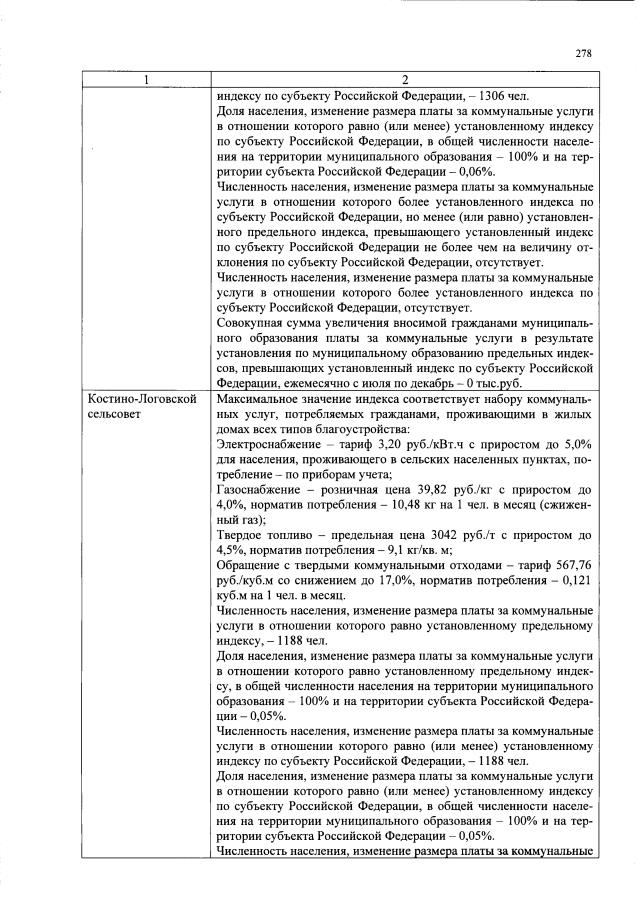 278

| 1 | 2 |
|---|---|
|  | индексу по субъекту Российской Федерации, – 1306 чел. Доля населения, изменение размера платы за коммунальные услуги в отношении которого равно (или менее) установленному индексу по субъекту Российской Федерации, в общей численности населения на территории муниципального образования – 100% и на территории субъекта Российской Федерации – 0,06%. Численность населения, изменение размера платы за коммунальные услуги в отношении которого более установленного индекса по субъекту Российской Федерации, но менее (или равно) установленного предельного индекса, превышающего установленный индекс по субъекту Российской Федерации не более чем на величину отклонения по субъекту Российской Федерации, отсутствует. Численность населения, изменение размера платы за коммунальные услуги в отношении которого более установленного индекса по субъекту Российской Федерации, отсутствует. Совокупная сумма увеличения вносимой гражданами муниципального образования платы за коммунальные услуги в результате установления по муниципальному образованию предельных индексов, превышающих установленный индекс по субъекту Российской Федерации, ежемесячно с июля по декабрь – 0 тыс.руб. |
| Костино-Логовской сельсовет | Максимальное значение индекса соответствует набору коммунальных услуг, потребляемых гражданами, проживающими в жилых домах всех типов благоустройства: Электроснабжение – тариф 3,20 руб./кВт.ч с приростом до 5,0% для населения, проживающего в сельских населенных пунктах, потребление – по приборам учета; Газоснабжение – розничная цена 39,82 руб./кг с приростом до 4,0%, норматив потребления – 10,48 кг на 1 чел. в месяц (сжиженный газ); Твердое топливо – предельная цена 3042 руб./т с приростом до 4,5%, норматив потребления – 9,1 кг/кв. м; Обращение с твердыми коммунальными отходами – тариф 567,76 руб./куб.м со снижением до 17,0%, норматив потребления – 0,121 куб.м на 1 чел. в месяц. Численность населения, изменение размера платы за коммунальные услуги в отношении которого равно установленному предельному индексу, – 1188 чел. Доля населения, изменение размера платы за коммунальные услуги в отношении которого равно установленному предельному индексу, в общей численности населения на территории муниципального образования – 100% и на территории субъекта Российской Федерации – 0,05%. Численность населения, изменение размера платы за коммунальные услуги в отношении которого равно (или менее) установленному индексу по субъекту Российской Федерации, – 1188 чел. Доля населения, изменение размера платы за коммунальные услуги в отношении которого равно (или менее) установленному индексу по субъекту Российской Федерации, в общей численности населения на территории муниципального образования – 100% и на территории субъекта Российской Федерации – 0,05%. Численность населения, изменение размера платы за коммунальные |